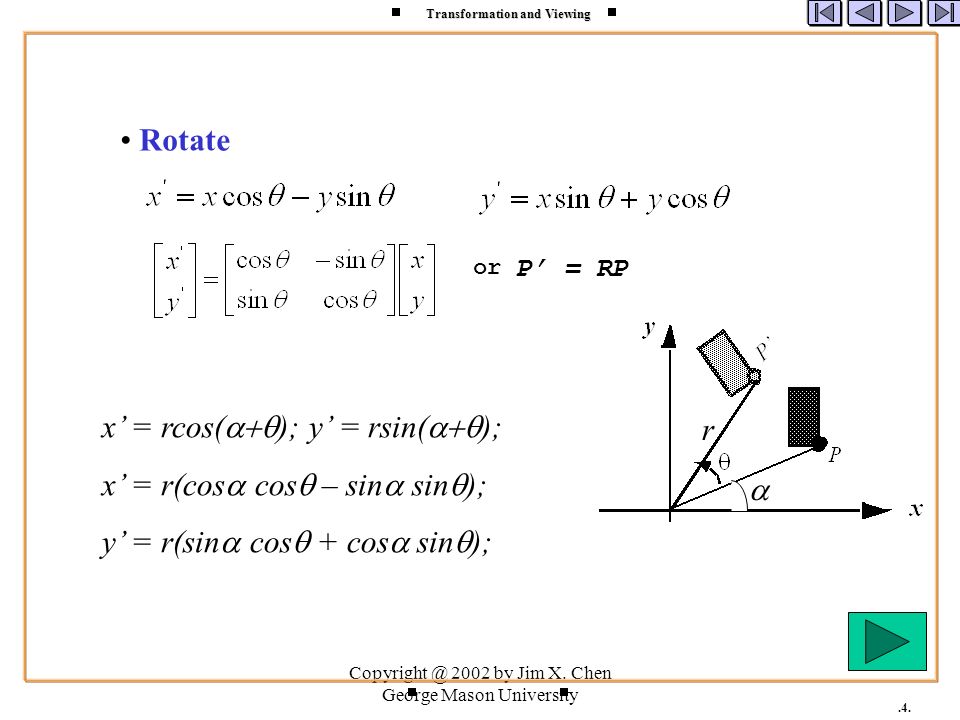 Transformation and Viewing

• Rotate

$x' = x\cos\theta - y\sin\theta$ $y' = x\sin\theta + y\cos\theta$

$\begin{bmatrix} x' \\ y' \end{bmatrix} = \begin{bmatrix} \cos\theta & -\sin\theta \\ \sin\theta & \cos\theta \end{bmatrix} \begin{bmatrix} x \\ y \end{bmatrix}$ or P' = RP

y
P'
r
$\theta$
P
$\alpha$
x

$x' = r\cos(\alpha+\theta)$; $y' = r\sin(\alpha+\theta)$;

$x' = r(\cos\alpha \cos\theta - \sin\alpha \sin\theta)$;

$y' = r(\sin\alpha \cos\theta + \cos\alpha \sin\theta)$;

Copyright @ 2002 by Jim X. Chen
George Mason University

.4.